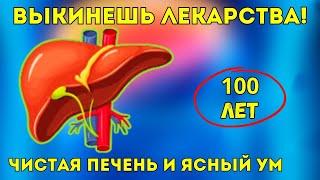 ВЫКИНЕШЬ ЛЕКАРСТВА!

100
ЛЕТ

ЧИСТАЯ ПЕЧЕНЬ И ЯСНЫЙ УМ